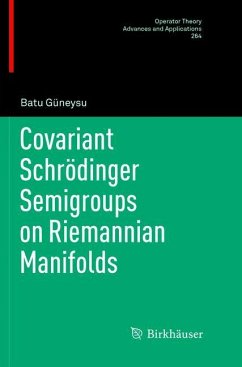 Operator Theory
Advances and Applications
264

Batu Güneysu

Covariant Schrödinger Semigroups on Riemannian Manifolds

Birkhäuser